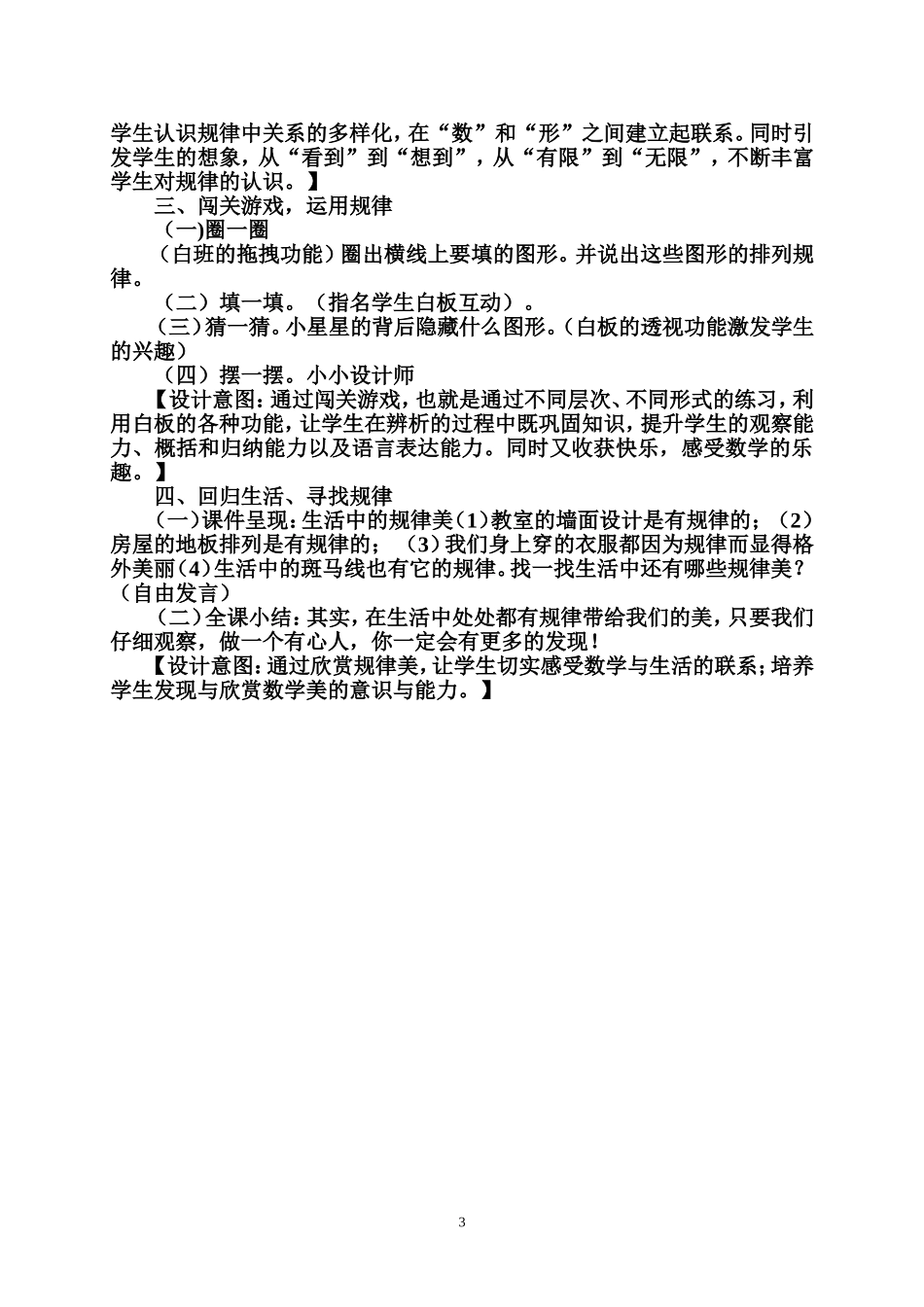 学生认识规律中关系的多样化，在“数”和“形”之间建立起联系。同时引发学生的想象，从“看到”到“想到”，从“有限”到“无限”，不断丰富学生对规律的认识。】

三、闯关游戏，运用规律

(一)圈一圈

（白班的拖拽功能）圈出横线上要填的图形。并说出这些图形的排列规律。

（二）填一填。（指名学生白板互动）。

（三）猜一猜。小星星的背后隐藏什么图形。（白板的透视功能激发学生的兴趣）

（四）摆一摆。小小设计师

【设计意图：通过闯关游戏，也就是通过不同层次、不同形式的练习，利用白板的各种功能，让学生在辨析的过程中既巩固知识，提升学生的观察能力、概括和归纳能力以及语言表达能力。同时又收获快乐，感受数学的乐趣。】

四、回归生活、寻找规律

（一）课件呈现：生活中的规律美（1）教室的墙面设计是有规律的；（2）房屋的地板排列是有规律的；（3）我们身上穿的衣服都因为规律而显得格外美丽（4）生活中的斑马线也有它的规律。找一找生活中还有哪些规律美？（自由发言）

（二）全课小结：其实，在生活中处处都有规律带给我们的美，只要我们仔细观察，做一个有心人，你一定会有更多的发现！

【设计意图：通过欣赏规律美，让学生切实感受数学与生活的联系；培养学生发现与欣赏数学美的意识与能力。】

3